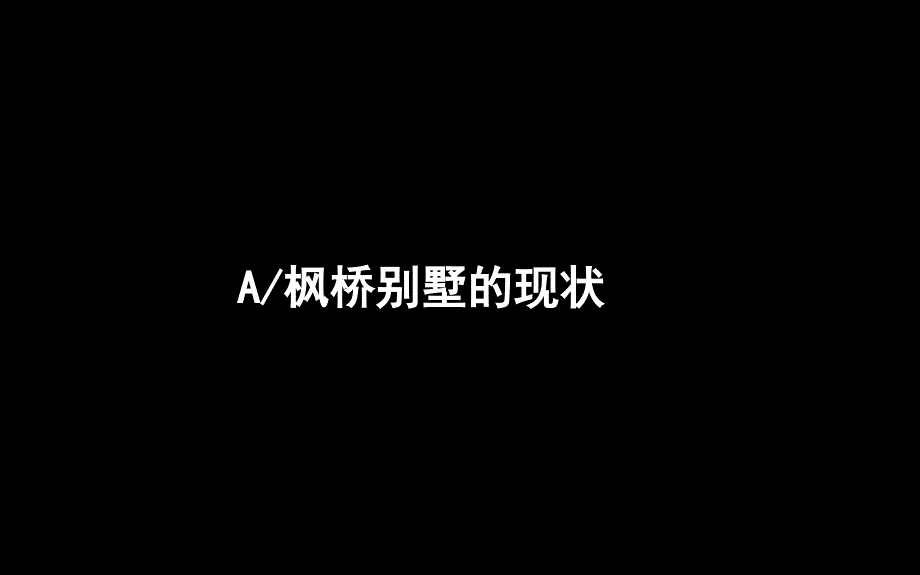 A/枫桥别墅的现状